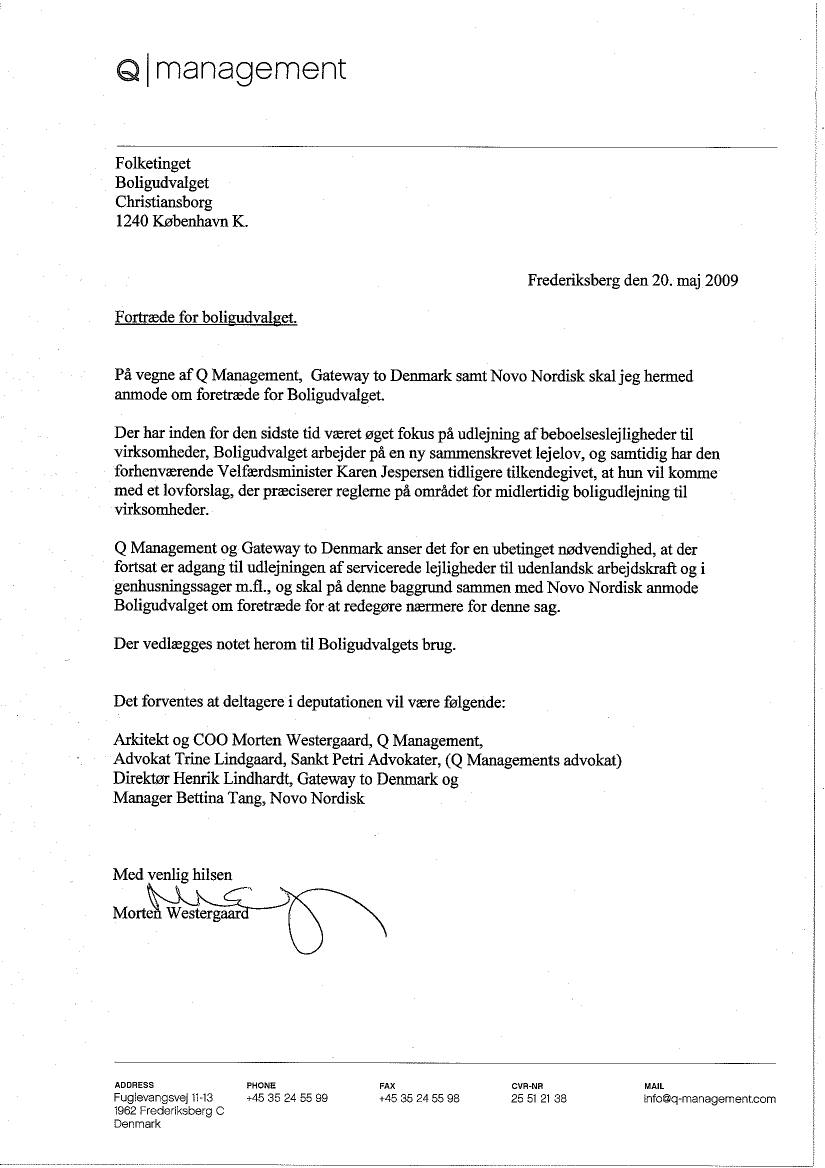 Q | management

Folketinget
Boligudvalget
Christiansborg
1240 København K.

Frederiksberg den 20. maj 2009

Fortræde for boligudvalget.

På vegne af Q Management, Gateway to Denmark samt Novo Nordisk skal jeg hermed anmode om foretræde for Boligudvalget.

Der har inden for den sidste tid været øget fokus på udlejning af beboelseslejligheder til virksomheder, Boligudvalget arbejder på en ny sammenskrevet lejelov, og samtidig har den forhenværende Velfærdsminister Karen Jespersen tidligere tilkendegivet, at hun vil komme med et lovforslag, der præciserer reglerne på området for midlertidig boligudlejning til virksomheder.

Q Management og Gateway to Denmark anser det for en ubetinget nødvendighed, at der fortsat er adgang til udlejningen af servicerede lejligheder til udenlandsk arbejdskraft og i genhusningssager m.fl., og skal på denne baggrund sammen med Novo Nordisk anmode Boligudvalget om foretræde for at redegøre nærmere for denne sag.

Der vedlægges notet herom til Boligudvalgets brug.

Det forventes at deltagere i deputationen vil være følgende:

Arkitekt og COO Morten Westergaard, Q Management,
Advokat Trine Lindgaard, Sankt Petri Advokater, (Q Managements advokat)
Direktør Henrik Lindhardt, Gateway to Denmark og
Manager Bettina Tang, Novo Nordisk

Med venlig hilsen
Morten Westergaard

ADDRESS
Fuglevangsvej 11-13
1962 Frederiksberg C
Denmark

PHONE
+45 35 24 55 99

FAX
+45 35 24 55 98

CVR-NR
25 51 21 38

MAIL
info@q-management.com